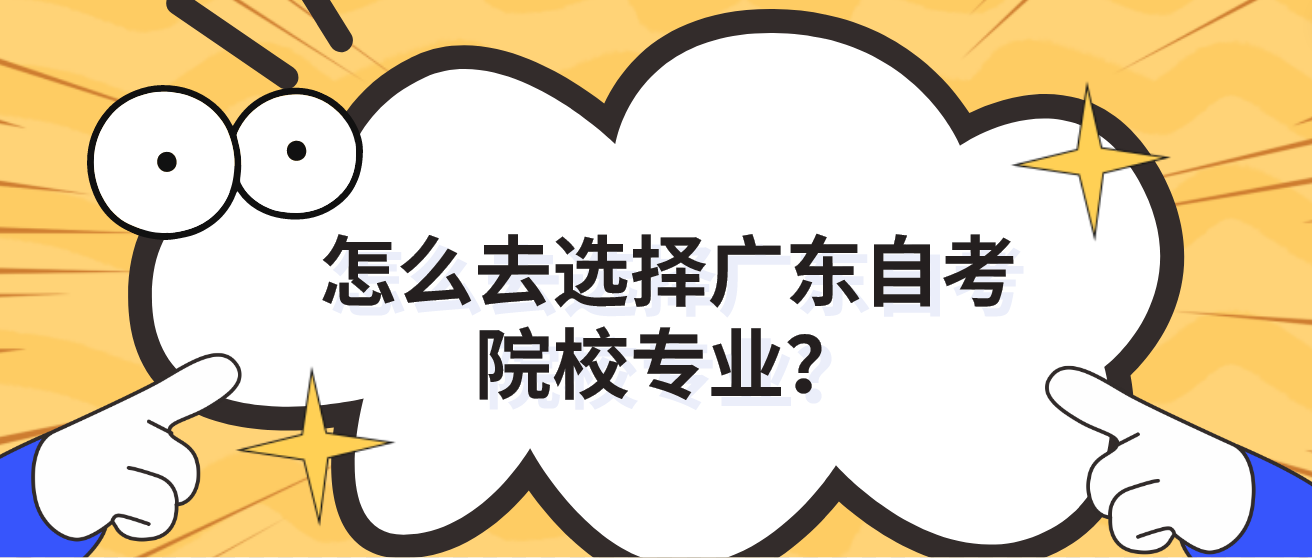 怎么去选择广东自考院校专业？